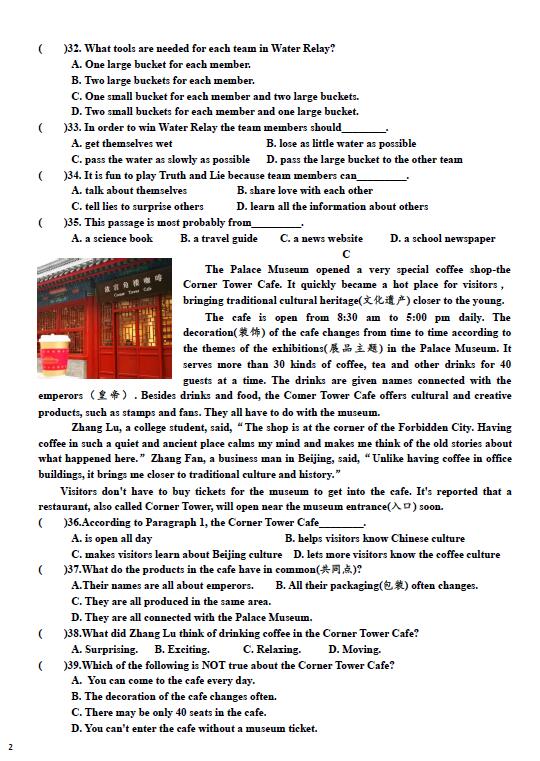 (　　)32. What tools are needed for each team in Water Relay?
A. One large bucket for each member.
B. Two large buckets for each member.
C. One small bucket for each member and two large buckets.
D. Two small buckets for each member and one large bucket.
(　　)33. In order to win Water Relay the team members should________.
A. get themselves wet　　B. lose as little water as possible
C. pass the water as slowly as possible　　D. pass the large bucket to the other team
(　　)34. It is fun to play Truth and Lie because team members can_________.
A. talk about themselves　　B. share love with each other
C. tell lies to surprise others　　D. learn all the information about others
(　　)35. This passage is most probably from_________.
A. a science book　　B. a travel guide　　C. a news website　　D. a school newspaper

C

故宫角楼咖啡 Corner Tower Cafe

The Palace Museum opened a very special coffee shop-the Corner Tower Cafe. It quickly became a hot place for visitors , bringing traditional cultural heritage(文化遗产) closer to the young.

The cafe is open from 8:30 am to 5:00 pm daily. The decoration(装饰) of the cafe changes from time to time according to the themes of the exhibitions(展品主题) in the Palace Museum. It serves more than 30 kinds of coffee, tea and other drinks for 40 guests at a time. The drinks are given names connected with the emperors（皇帝）. Besides drinks and food, the Comer Tower Cafe offers cultural and creative products, such as stamps and fans. They all have to do with the museum.

Zhang Lu, a college student, said, “The shop is at the corner of the Forbidden City. Having coffee in such a quiet and ancient place calms my mind and makes me think of the old stories about what happened here.” Zhang Fan, a business man in Beijing, said, “Unlike having coffee in office buildings, it brings me closer to traditional culture and history.”

Visitors don't have to buy tickets for the museum to get into the cafe. It's reported that a restaurant, also called Corner Tower, will open near the museum entrance(入口) soon.

(　　)36.According to Paragraph 1, the Corner Tower Cafe________.
A. is open all day　　B. helps visitors know Chinese culture
C. makes visitors learn about Beijing culture　　D. lets more visitors know the coffee culture
(　　)37.What do the products in the cafe have in common(共同点)?
A.Their names are all about emperors.　　B. All their packaging(包装) often changes.
C. They are all produced in the same area.
D. They are all connected with the Palace Museum.
(　　)38.What did Zhang Lu think of drinking coffee in the Corner Tower Cafe?
A. Surprising.　　B. Exciting.　　C. Relaxing.　　D. Moving.
(　　)39.Which of the following is NOT true about the Corner Tower Cafe?
A. You can come to the cafe every day.
B. The decoration of the cafe changes often.
C. There may be only 40 seats in the cafe.
D. You can't enter the cafe without a museum ticket.

2